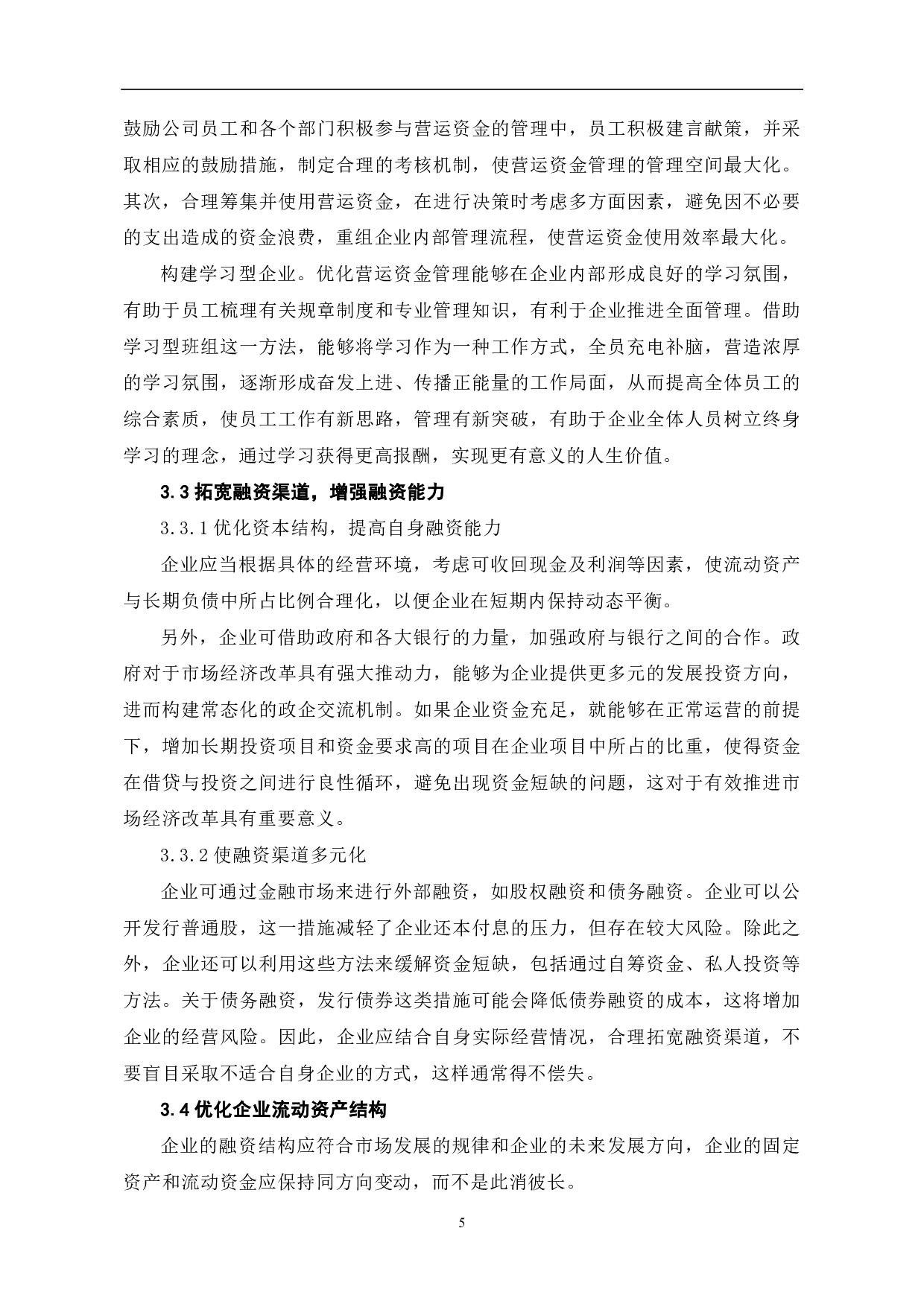 鼓励公司员工和各个部门积极参与营运资金的管理中，员工积极建言献策，并采取相应的鼓励措施，制定合理的考核机制，使营运资金管理的管理空间最大化。其次，合理筹集并使用营运资金，在进行决策时考虑多方面因素，避免因不必要的支出造成的资金浪费，重组企业内部管理流程，使营运资金使用效率最大化。

构建学习型企业。优化营运资金管理能够在企业内部形成良好的学习氛围，有助于员工梳理有关规章制度和专业管理知识，有利于企业推进全面管理。借助学习型班组这一方法，能够将学习作为一种工作方式，全员充电补脑，营造浓厚的学习氛围，逐渐形成奋发上进、传播正能量的工作局面，从而提高全体员工的综合素质，使员工工作有新思路，管理有新突破，有助于企业全体人员树立终身学习的理念，通过学习获得更高报酬，实现更有意义的人生价值。

3.3 拓宽融资渠道，增强融资能力

3.3.1 优化资本结构，提高自身融资能力

企业应当根据具体的经营环境，考虑可收回现金及利润等因素，使流动资产与长期负债中所占比例合理化，以便企业在短期内保持动态平衡。

另外，企业可借助政府和各大银行的力量，加强政府与银行之间的合作。政府对于市场经济改革具有强大推动力，能够为企业提供更多元的发展投资方向，进而构建常态化的政企交流机制。如果企业资金充足，就能够在正常运营的前提下，增加长期投资项目和资金要求高的项目在企业项目中所占的比重，使得资金在借贷与投资之间进行良性循环，避免出现资金短缺的问题，这对于有效推进市场经济改革具有重要意义。

3.3.2 使融资渠道多元化

企业可通过金融市场来进行外部融资，如股权融资和债务融资。企业可以公开发行普通股，这一措施减轻了企业还本付息的压力，但存在较大风险。除此之外，企业还可以利用这些方法来缓解资金短缺，包括通过自筹资金、私人投资等方法。关于债务融资，发行债券这类措施可能会降低债券融资的成本，这将增加企业的经营风险。因此，企业应结合自身实际经营情况，合理拓宽融资渠道，不要盲目采取不适合自身企业的方式，这样通常得不偿失。

3.4 优化企业流动资产结构

企业的融资结构应符合市场发展的规律和企业的未来发展方向，企业的固定资产和流动资金应保持同方向变动，而不是此消彼长。

5